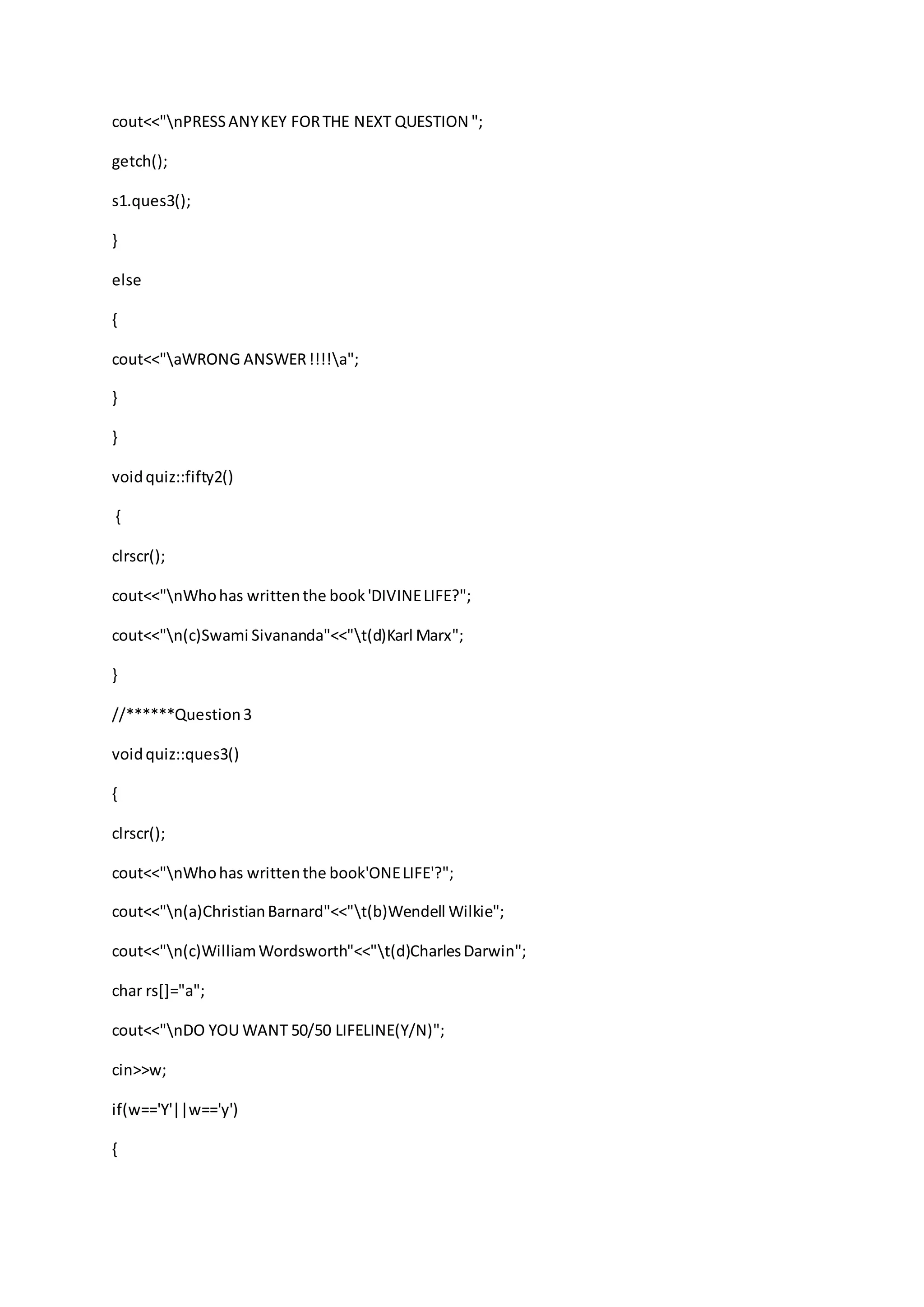 cout<<"\nPRESS ANY KEY FOR THE NEXT QUESTION ";

getch();

s1.ques3();

}

else

{

cout<<"\aWRONG ANSWER !!!!\a";

}

}

void quiz::fifty2()

{

clrscr();

cout<<"\nWho has written the book 'DIVINE LIFE?";

cout<<"\n(c)Swami Sivananda"<<"\t(d)Karl Marx";

}

//******Question 3

void quiz::ques3()

{

clrscr();

cout<<"\nWho has written the book'ONE LIFE'?";

cout<<"\n(a)Christian Barnard"<<"\t(b)Wendell Wilkie";

cout<<"\n(c)William Wordsworth"<<"\t(d)Charles Darwin";

char rs[]="a";

cout<<"\nDO YOU WANT 50/50 LIFELINE(Y/N)";

cin>>w;

if(w=='Y'||w=='y')

{